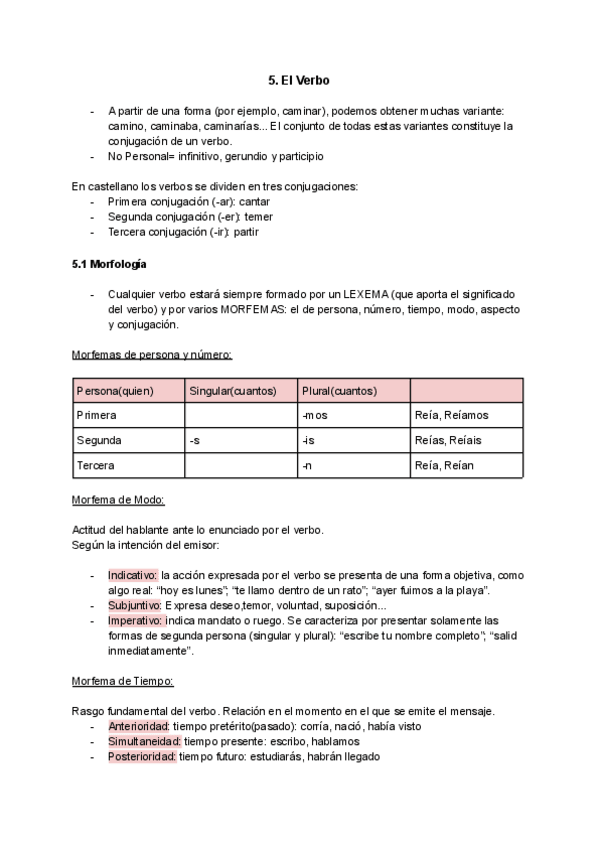 5. El Verbo

- A partir de una forma (por ejemplo, caminar), podemos obtener muchas variante: camino, caminaba, caminarías... El conjunto de todas estas variantes constituye la conjugación de un verbo.
- No Personal= infinitivo, gerundio y participio

En castellano los verbos se dividen en tres conjugaciones:
- Primera conjugación (-ar): cantar
- Segunda conjugación (-er): temer
- Tercera conjugación (-ir): partir

5.1 Morfología

- Cualquier verbo estará siempre formado por un LEXEMA (que aporta el significado del verbo) y por varios MORFEMAS: el de persona, número, tiempo, modo, aspecto y conjugación.

Morfemas de persona y número:

| Persona(quien) | Singular(cuantos) | Plural(cuantos) | |
|---|---|---|---|
| Primera | | -mos | Reía, Reíamos |
| Segunda | -s | -is | Reías, Reíais |
| Tercera | | -n | Reía, Reían |

Morfema de Modo:

Actitud del hablante ante lo enunciado por el verbo.
Según la intención del emisor:

- Indicativo: la acción expresada por el verbo se presenta de una forma objetiva, como algo real: "hoy es lunes"; "te llamo dentro de un rato"; "ayer fuimos a la playa".
- Subjuntivo: Expresa deseo,temor, voluntad, suposición...
- Imperativo: indica mandato o ruego. Se caracteriza por presentar solamente las formas de segunda persona (singular y plural): "escribe tu nombre completo"; "salid inmediatamente".

Morfema de Tiempo:

Rasgo fundamental del verbo. Relación en el momento en el que se emite el mensaje.
- Anterioridad: tiempo pretérito(pasado): corría, nació, había visto
- Simultaneidad: tiempo presente: escribo, hablamos
- Posterioridad: tiempo futuro: estudiarás, habrán llegado